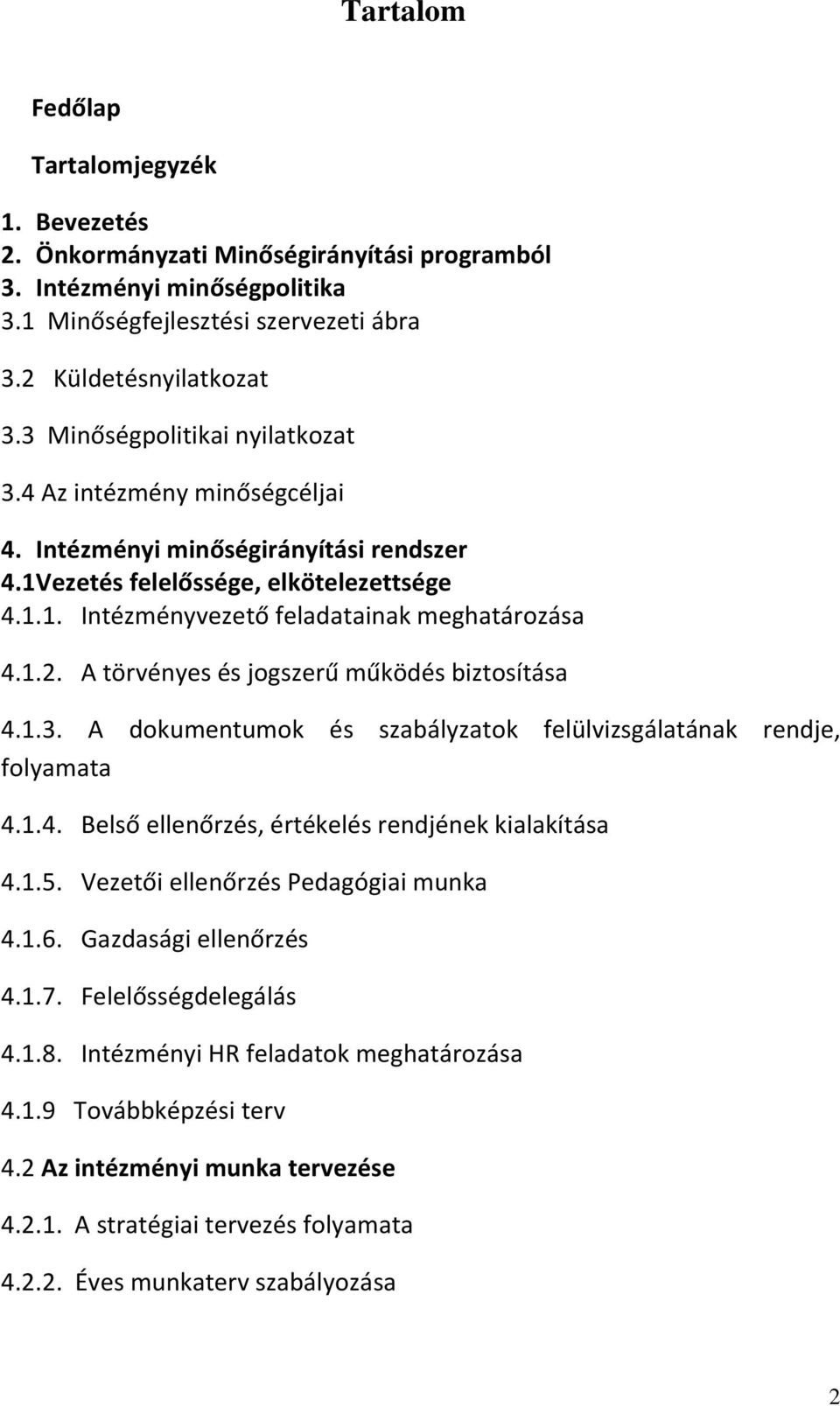 Tartalom

Fedőlap

Tartalomjegyzék

1. Bevezetés
2. Önkormányzati Minőségirányítási programból
3. Intézményi minőségpolitika
3.1 Minőségfejlesztési szervezeti ábra

3.2 Küldetésnyilatkozat

3.3 Minőségpolitikai nyilatkozat

3.4 Az intézmény minőségcéljai

4. Intézményi minőségirányítási rendszer
4.1Vezetés felelőssége, elkötelezettsége
4.1.1. Intézményvezető feladatainak meghatározása

4.1.2. A törvényes és jogszerű működés biztosítása

4.1.3. A dokumentumok és szabályzatok felülvizsgálatának rendje, folyamata

4.1.4. Belső ellenőrzés, értékelés rendjének kialakítása

4.1.5. Vezetői ellenőrzés Pedagógiai munka

4.1.6. Gazdasági ellenőrzés

4.1.7. Felelősségdelegálás

4.1.8. Intézményi HR feladatok meghatározása

4.1.9 Továbbképzési terv

4.2 Az intézményi munka tervezése

4.2.1. A stratégiai tervezés folyamata

4.2.2. Éves munkaterv szabályozása

2